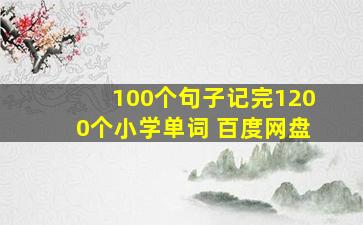 100个句子记完1200个小学单词 百度网盘